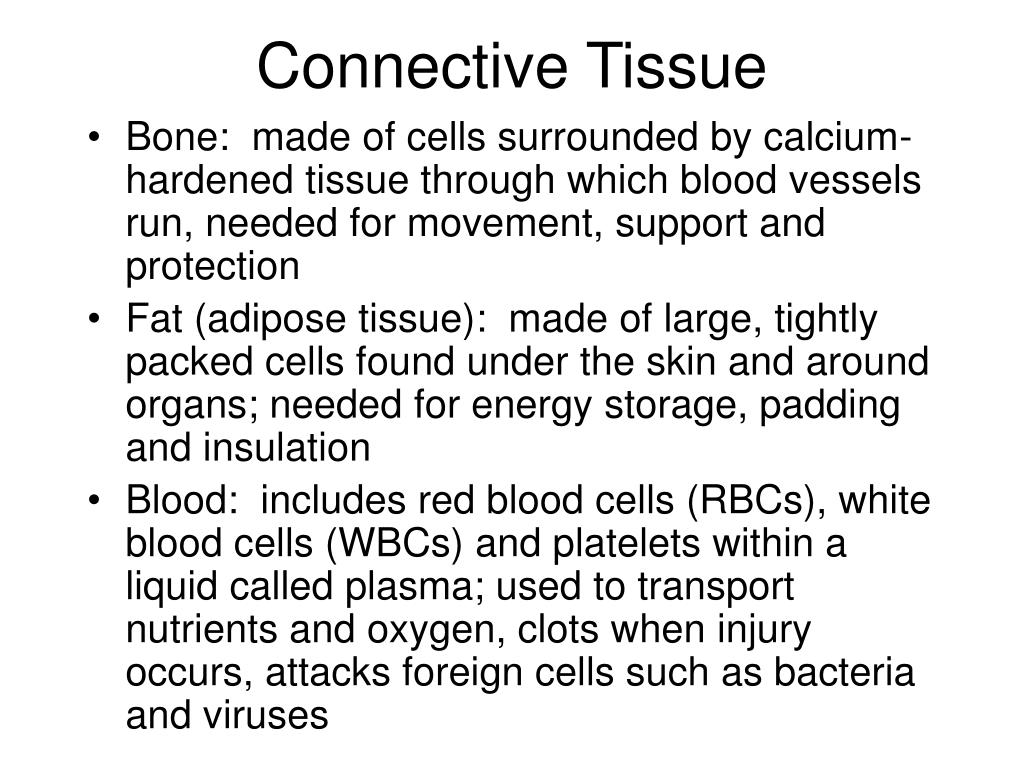 Connective Tissue

• Bone: made of cells surrounded by calcium-hardened tissue through which blood vessels run, needed for movement, support and protection

• Fat (adipose tissue): made of large, tightly packed cells found under the skin and around organs; needed for energy storage, padding and insulation

• Blood: includes red blood cells (RBCs), white blood cells (WBCs) and platelets within a liquid called plasma; used to transport nutrients and oxygen, clots when injury occurs, attacks foreign cells such as bacteria and viruses